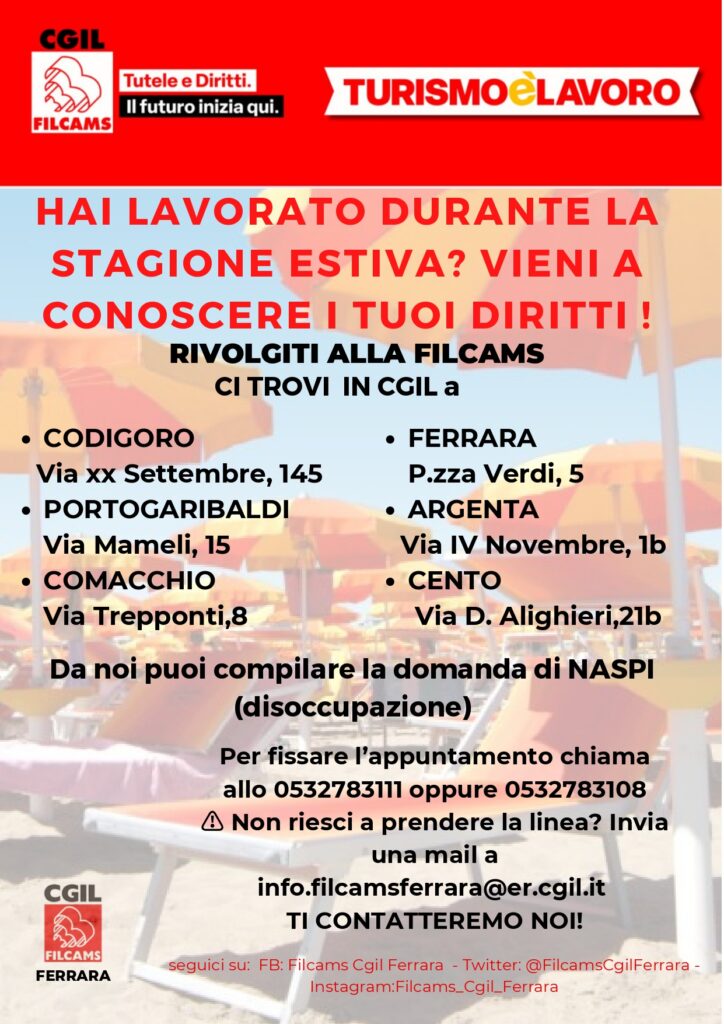 CGIL
FILCAMS
Tutele e Diritti.
Il futuro inizia qui.

TURISMOèLAVORO

HAI LAVORATO DURANTE LA STAGIONE ESTIVA? VIENI A CONOSCERE I TUOI DIRITTI !

RIVOLGITI ALLA FILCAMS
CI TROVI IN CGIL a

• CODIGORO
Via xx Settembre, 145
• PORTOGARIBALDI
Via Mameli, 15
• COMACCHIO
Via Trepponti,8

• FERRARA
P.zza Verdi, 5
• ARGENTA
Via IV Novembre, 1b
• CENTO
Via D. Alighieri,21b

Da noi puoi compilare la domanda di NASPI (disoccupazione)

Per fissare l'appuntamento chiama allo 0532783111 oppure 0532783108
⚠ Non riesci a prendere la linea? Invia una mail a
info.filcamsferrara@er.cgil.it
TI CONTATTEREMO NOI!

CGIL
FILCAMS
FERRARA

seguici su: FB: Filcams Cgil Ferrara - Twitter: @FilcamsCgilFerrara - Instagram:Filcams_Cgil_Ferrara